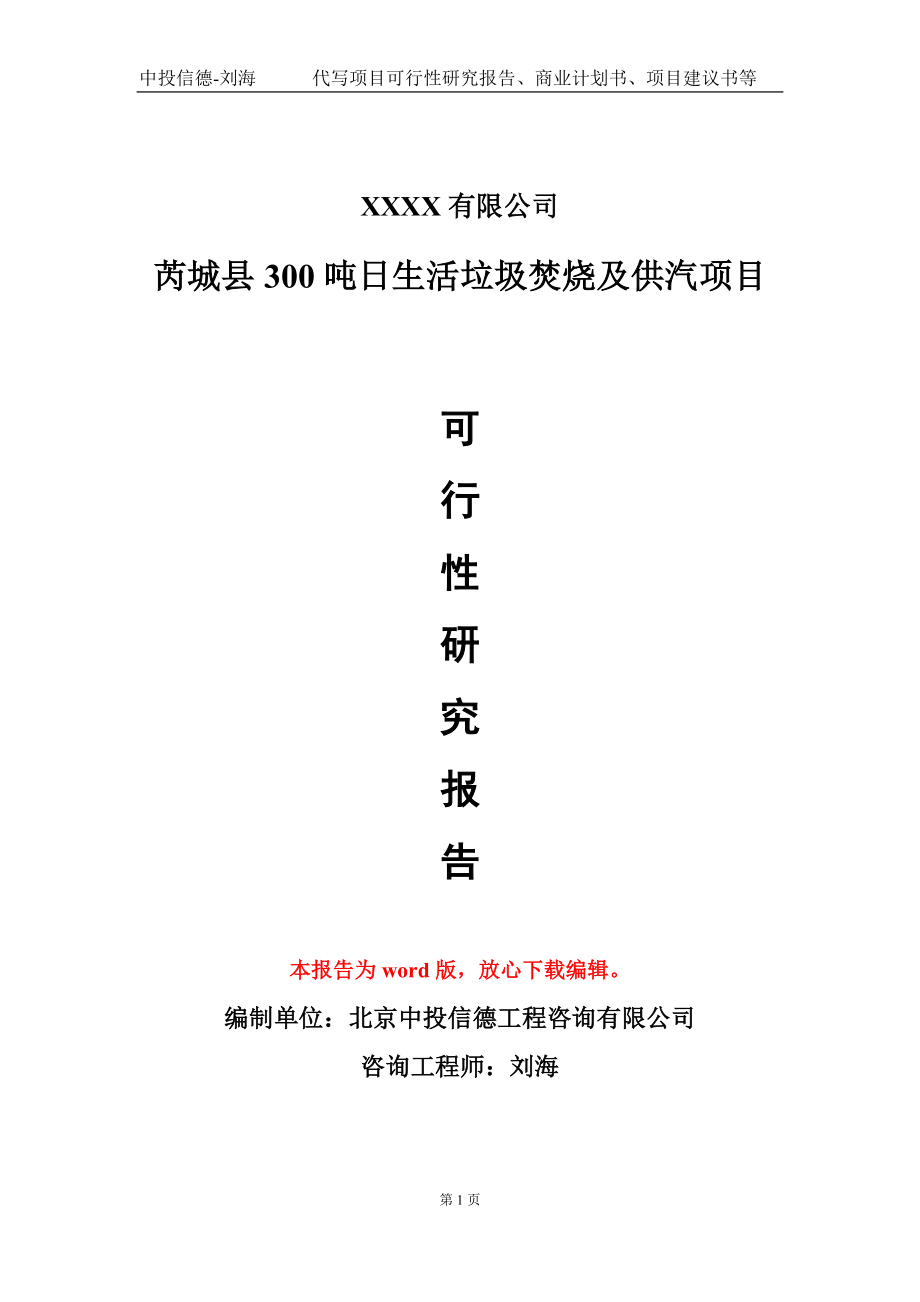 中投信德-刘海　　代写项目可行性研究报告、商业计划书、项目建议书等

XXXX 有限公司

芮城县 300 吨日生活垃圾焚烧及供汽项目

可

行

性

研

究

报

告

本报告为 word 版，放心下载编辑。

编制单位：北京中投信德工程咨询有限公司

咨询工程师：刘海

第 1 页